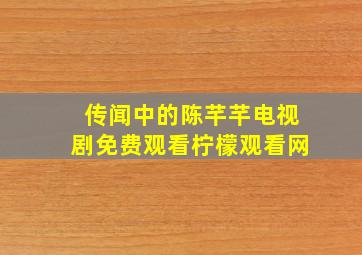 传闻中的陈芊芊电视剧免费观看柠檬观看网